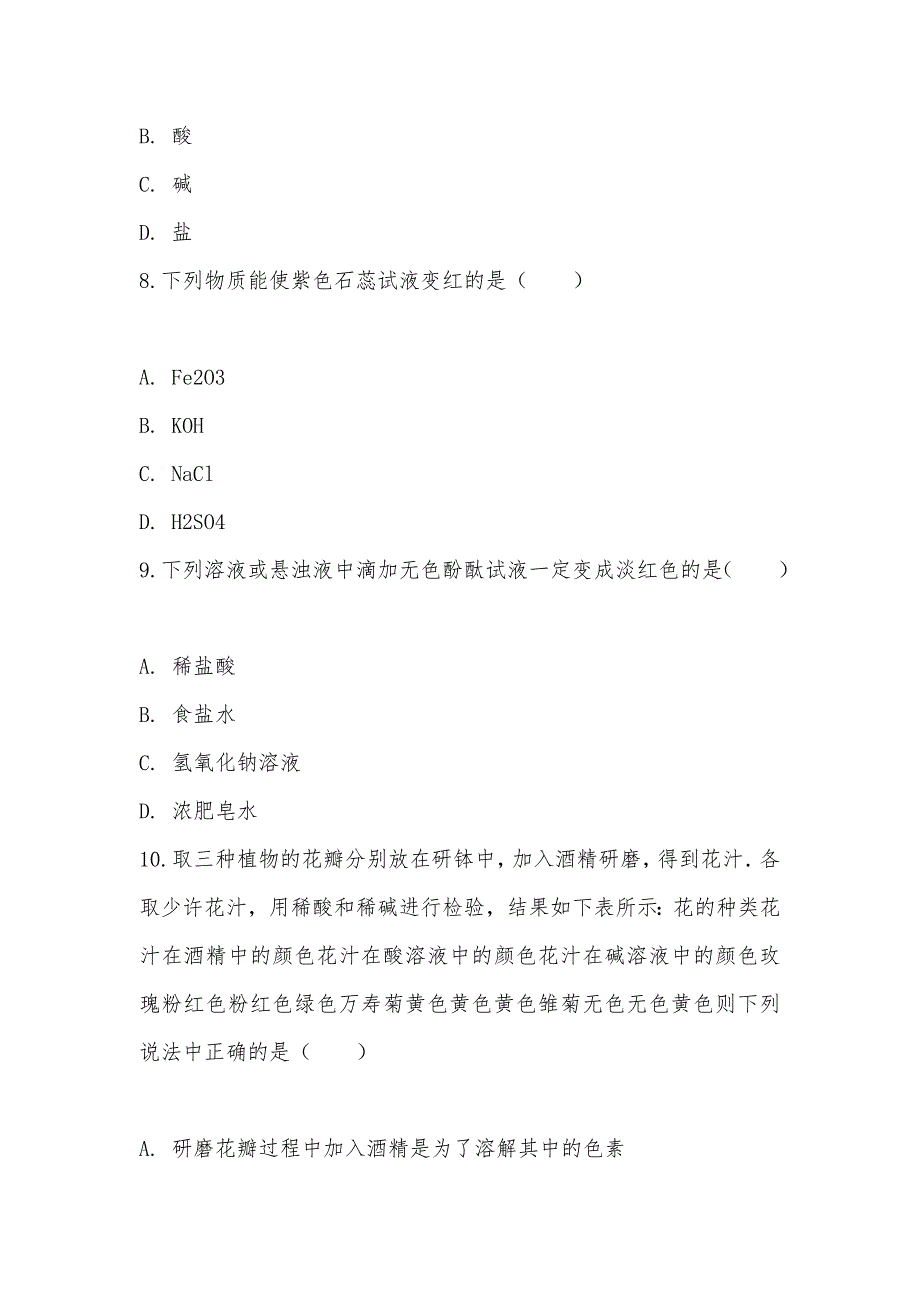 B. 酸

C. 碱

D. 盐

8.下列物质能使紫色石蕊试液变红的是（　　）

A. Fe2O3

B. KOH

C. NaCl

D. H2SO4

9.下列溶液或悬浊液中滴加无色酚酞试液一定变成淡红色的是(　　)

A. 稀盐酸

B. 食盐水

C. 氢氧化钠溶液

D. 浓肥皂水

10.取三种植物的花瓣分别放在研钵中，加入酒精研磨，得到花汁.各取少许花汁，用稀酸和稀碱进行检验，结果如下表所示：花的种类花汁在酒精中的颜色花汁在酸溶液中的颜色花汁在碱溶液中的颜色玫瑰粉红色粉红色绿色万寿菊黄色黄色黄色雏菊无色无色黄色则下列说法中正确的是（　　）

A. 研磨花瓣过程中加入酒精是为了溶解其中的色素